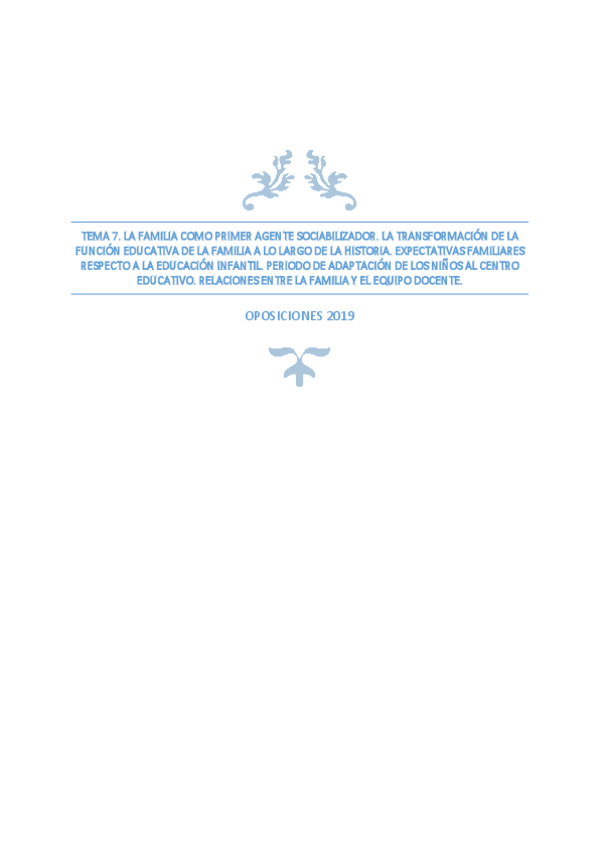 TEMA 7. LA FAMILIA COMO PRIMER AGENTE SOCIABILIZADOR. LA TRANSFORMACIÓN DE LA FUNCIÓN EDUCATIVA DE LA FAMILIA A LO LARGO DE LA HISTORIA. EXPECTATIVAS FAMILIARES RESPECTO A LA EDUCACIÓN INFANTIL. PERIODO DE ADAPTACIÓN DE LOS NIÑOS AL CENTRO EDUCATIVO. RELACIONES ENTRE LA FAMILIA Y EL EQUIPO DOCENTE.

OPOSICIONES 2019